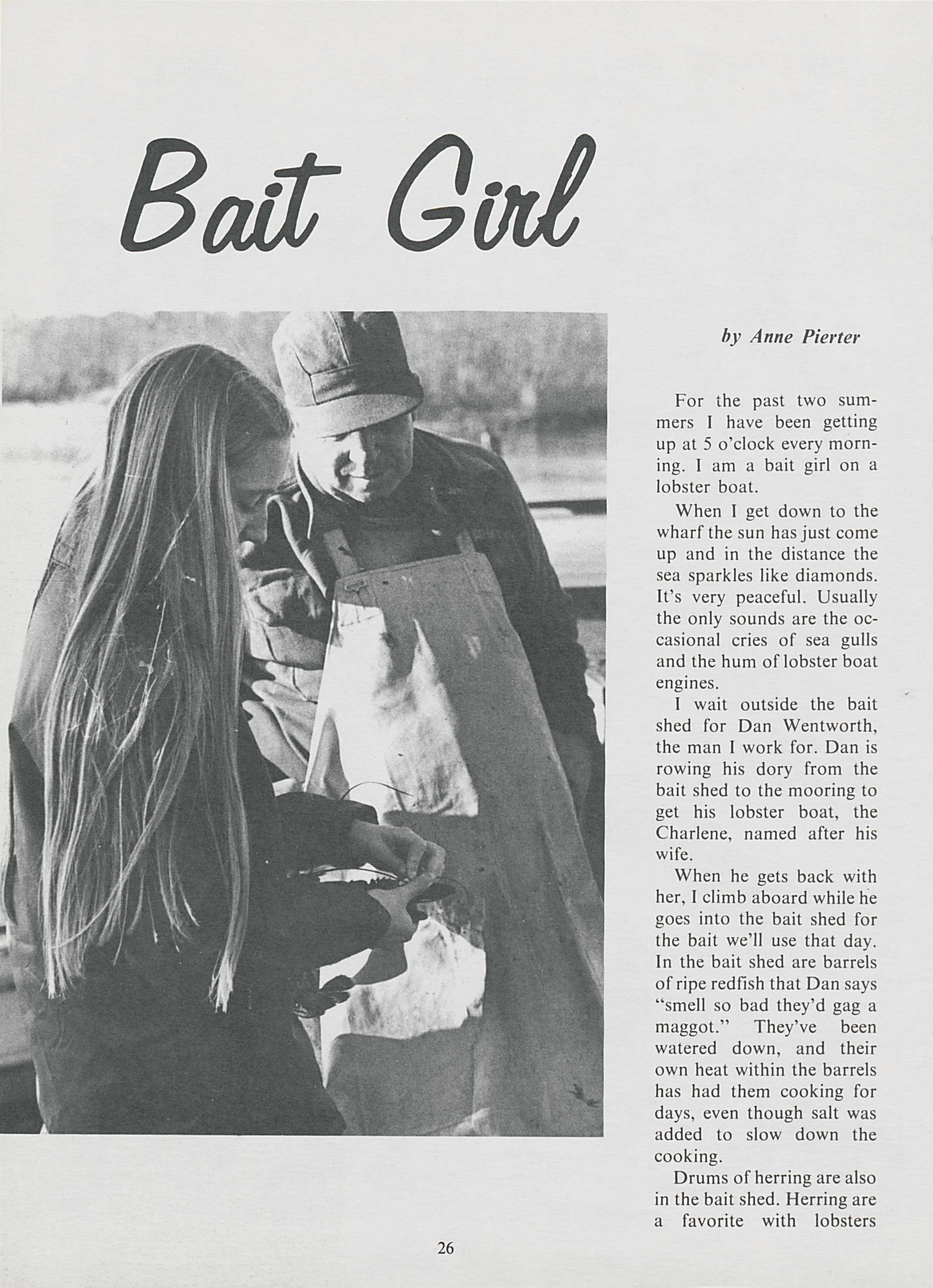 Bait Girl

by Anne Pierter

For the past two summers I have been getting up at 5 o'clock every morning. I am a bait girl on a lobster boat.

When I get down to the wharf the sun has just come up and in the distance the sea sparkles like diamonds. It's very peaceful. Usually the only sounds are the occasional cries of sea gulls and the hum of lobster boat engines.

I wait outside the bait shed for Dan Wentworth, the man I work for. Dan is rowing his dory from the bait shed to the mooring to get his lobster boat, the Charlene, named after his wife.

When he gets back with her, I climb aboard while he goes into the bait shed for the bait we'll use that day. In the bait shed are barrels of ripe redfish that Dan says "smell so bad they'd gag a maggot." They've been watered down, and their own heat within the barrels has had them cooking for days, even though salt was added to slow down the cooking.

Drums of herring are also in the bait shed. Herring are a favorite with lobsters

26